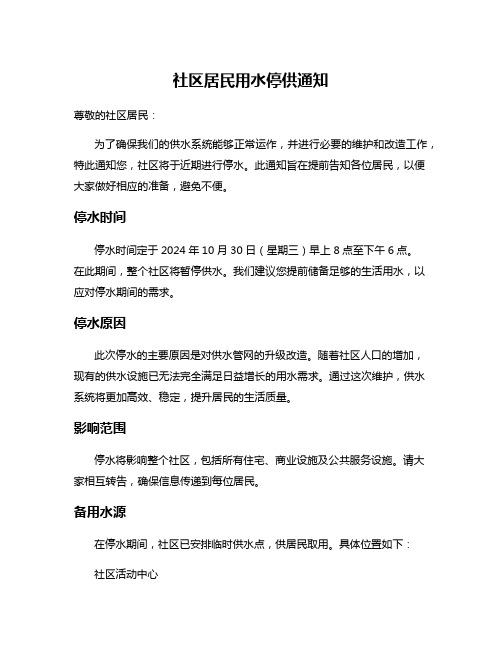 社区居民用水停供通知

尊敬的社区居民：

为了确保我们的供水系统能够正常运作，并进行必要的维护和改造工作，特此通知您，社区将于近期进行停水。此通知旨在提前告知各位居民，以便大家做好相应的准备，避免不便。

停水时间

停水时间定于 2024 年 10 月 30 日（星期三）早上 8 点至下午 6 点。在此期间，整个社区将暂停供水。我们建议您提前储备足够的生活用水，以应对停水期间的需求。

停水原因

此次停水的主要原因是对供水管网的升级改造。随着社区人口的增加，现有的供水设施已无法完全满足日益增长的用水需求。通过这次维护，供水系统将更加高效、稳定，提升居民的生活质量。

影响范围

停水将影响整个社区，包括所有住宅、商业设施及公共服务设施。请大家相互转告，确保信息传递到每位居民。

备用水源

在停水期间，社区已安排临时供水点，供居民取用。具体位置如下：

社区活动中心